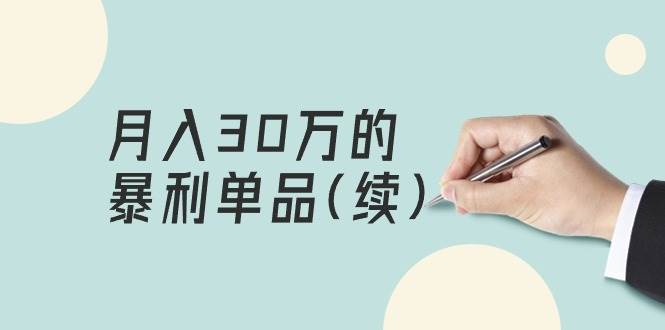 月入30万的
暴利单品(续)